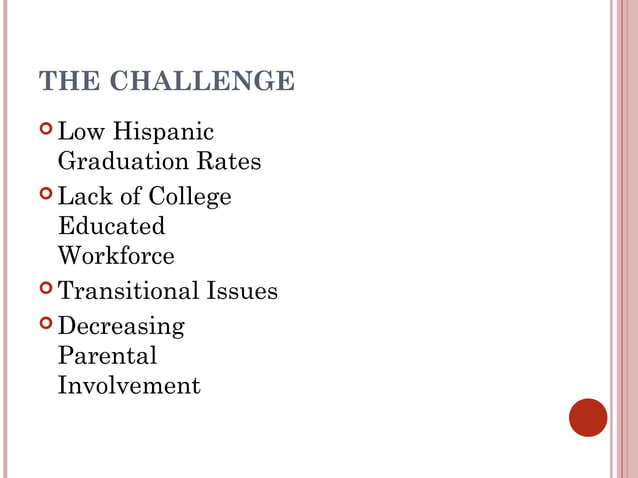 THE CHALLENGE

• Low Hispanic Graduation Rates
• Lack of College Educated Workforce
• Transitional Issues
• Decreasing Parental Involvement